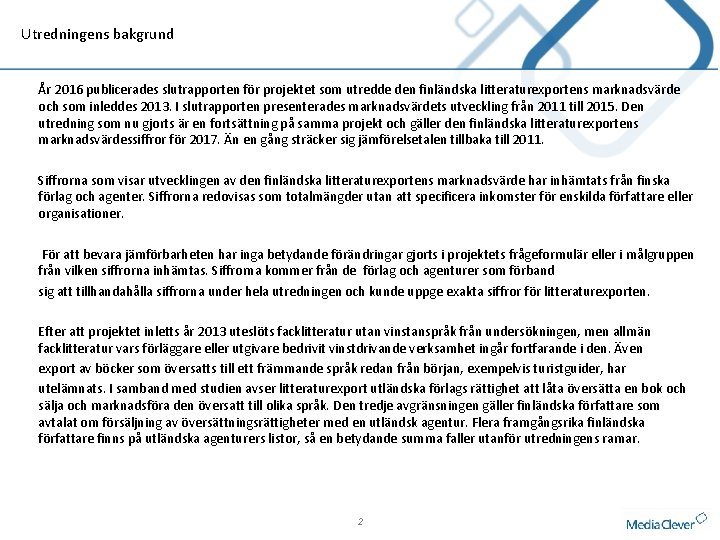 Utredningens bakgrund

År 2016 publicerades slutrapporten för projektet som utredde den finländska litteraturexportens marknadsvärde och som inleddes 2013. I slutrapporten presenterades marknadsvärdets utveckling från 2011 till 2015. Den utredning som nu gjorts är en fortsättning på samma projekt och gäller den finländska litteraturexportens marknadsvärdessiffror för 2017. Än en gång sträcker sig jämförelsetalen tillbaka till 2011.

Siffrorna som visar utvecklingen av den finländska litteraturexportens marknadsvärde har inhämtats från finska förlag och agenter. Siffrorna redovisas som totalmängder utan att specificera inkomster för enskilda författare eller organisationer.

För att bevara jämförbarheten har inga betydande förändringar gjorts i projektets frågeformulär eller i målgruppen från vilken siffrorna inhämtas. Siffrorna kommer från de förlag och agenturer som förband sig att tillhandahålla siffrorna under hela utredningen och kunde uppge exakta siffror för litteraturexporten.

Efter att projektet inletts år 2013 uteslöts facklitteratur utan vinstanspråk från undersökningen, men allmän facklitteratur vars förläggare eller utgivare bedrivit vinstdrivande verksamhet ingår fortfarande i den. Även export av böcker som översatts till ett främmande språk redan från början, exempelvis turistguider, har utelämnats. I samband med studien avser litteraturexport utländska förlags rättighet att låta översätta en bok och sälja och marknadsföra den översatt till olika språk. Den tredje avgränsningen gäller finländska författare som avtalat om försäljning av översättningsrättigheter med en utländsk agentur. Flera framgångsrika finländska författare finns på utländska agenturers listor, så en betydande summa faller utanför utredningens ramar.

2

MediaClever